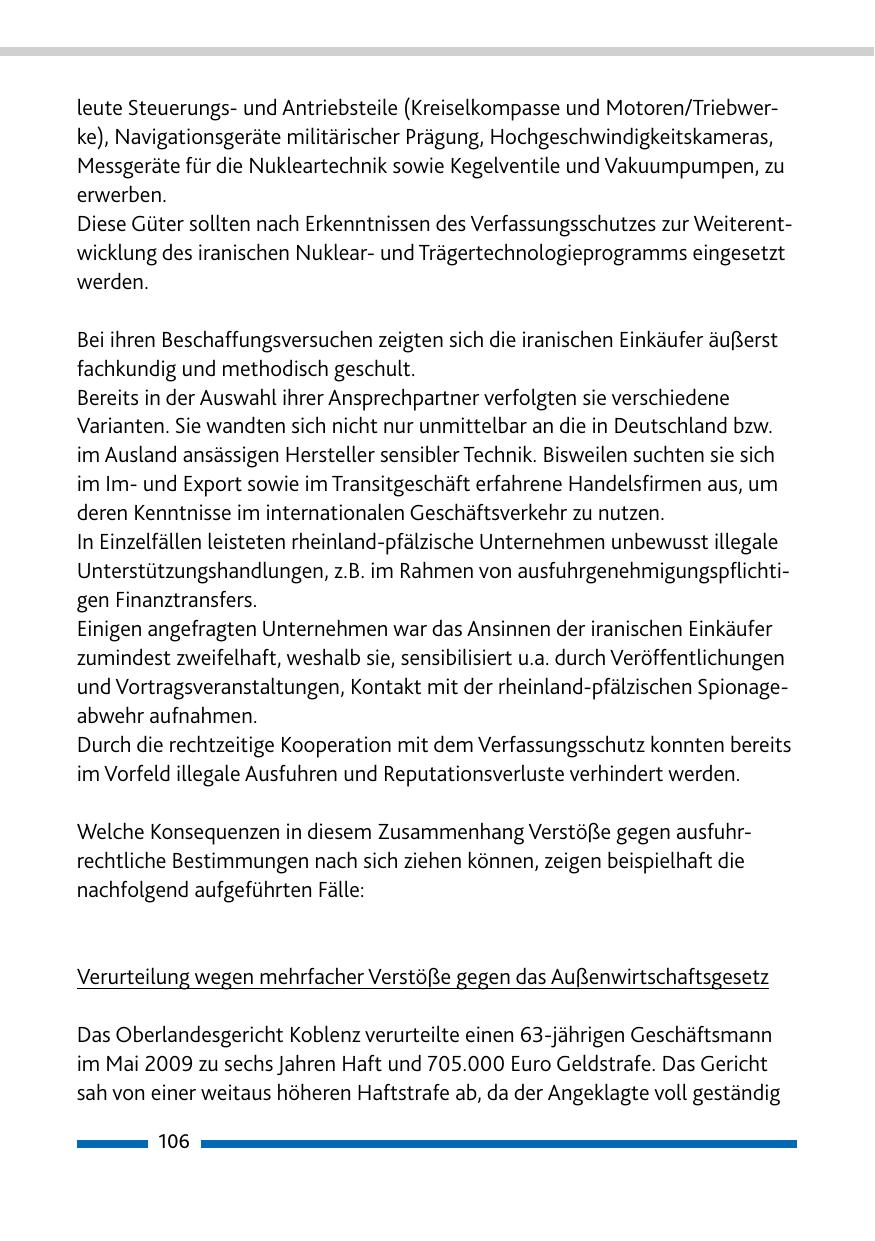 leute Steuerungs- und Antriebsteile (Kreiselkompasse und Motoren/Triebwerke), Navigationsgeräte militärischer Prägung, Hochgeschwindigkeitskameras, Messgeräte für die Nukleartechnik sowie Kegelventile und Vakuumpumpen, zu erwerben.
Diese Güter sollten nach Erkenntnissen des Verfassungsschutzes zur Weiterentwicklung des iranischen Nuklear- und Trägertechnologieprogramms eingesetzt werden.

Bei ihren Beschaffungsversuchen zeigten sich die iranischen Einkäufer äußerst fachkundig und methodisch geschult.
Bereits in der Auswahl ihrer Ansprechpartner verfolgten sie verschiedene Varianten. Sie wandten sich nicht nur unmittelbar an die in Deutschland bzw. im Ausland ansässigen Hersteller sensibler Technik. Bisweilen suchten sie sich im Im- und Export sowie im Transitgeschäft erfahrene Handelsfirmen aus, um deren Kenntnisse im internationalen Geschäftsverkehr zu nutzen.
In Einzelfällen leisteten rheinland-pfälzische Unternehmen unbewusst illegale Unterstützungshandlungen, z.B. im Rahmen von ausfuhrgenehmigungspflichtigen Finanztransfers.
Einigen angefragten Unternehmen war das Ansinnen der iranischen Einkäufer zumindest zweifelhaft, weshalb sie, sensibilisiert u.a. durch Veröffentlichungen und Vortragsveranstaltungen, Kontakt mit der rheinland-pfälzischen Spionageabwehr aufnahmen.
Durch die rechtzeitige Kooperation mit dem Verfassungsschutz konnten bereits im Vorfeld illegale Ausfuhren und Reputationsverluste verhindert werden.

Welche Konsequenzen in diesem Zusammenhang Verstöße gegen ausfuhrrechtliche Bestimmungen nach sich ziehen können, zeigen beispielhaft die nachfolgend aufgeführten Fälle:

Verurteilung wegen mehrfacher Verstöße gegen das Außenwirtschaftsgesetz

Das Oberlandesgericht Koblenz verurteilte einen 63-jährigen Geschäftsmann im Mai 2009 zu sechs Jahren Haft und 705.000 Euro Geldstrafe. Das Gericht sah von einer weitaus höheren Haftstrafe ab, da der Angeklagte voll geständig

106